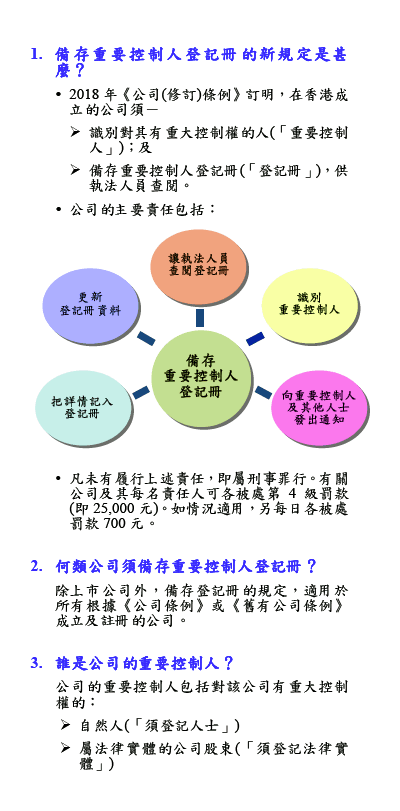 1. 備存重要控制人登記冊的新規定是甚麼？

• 2018 年《公司(修訂)條例》訂明，在香港成立的公司須—

➢ 識別對其有重大控制權的人(「重要控制人」)；及

➢ 備存重要控制人登記冊(「登記冊」)，供執法人員查閱。

• 公司的主要責任包括：

讓執法人員查閱登記冊

更新登記冊資料

識別重要控制人

備存重要控制人登記冊

把詳情記入登記冊

向重要控制人及其他人士發出通知

• 凡未有履行上述責任，即屬刑事罪行。有關公司及其每名責任人可各被處第 4 級罰款(即 25,000 元)。如情況適用，另每日各被處罰款 700 元。

2. 何類公司須備存重要控制人登記冊？

除上市公司外，備存登記冊的規定，適用於所有根據《公司條例》或《舊有公司條例》成立及註冊的公司。

3. 誰是公司的重要控制人？

公司的重要控制人包括對該公司有重大控制權的：

➢ 自然人(「須登記人士」)

➢ 屬法律實體的公司股東(「須登記法律實體」)